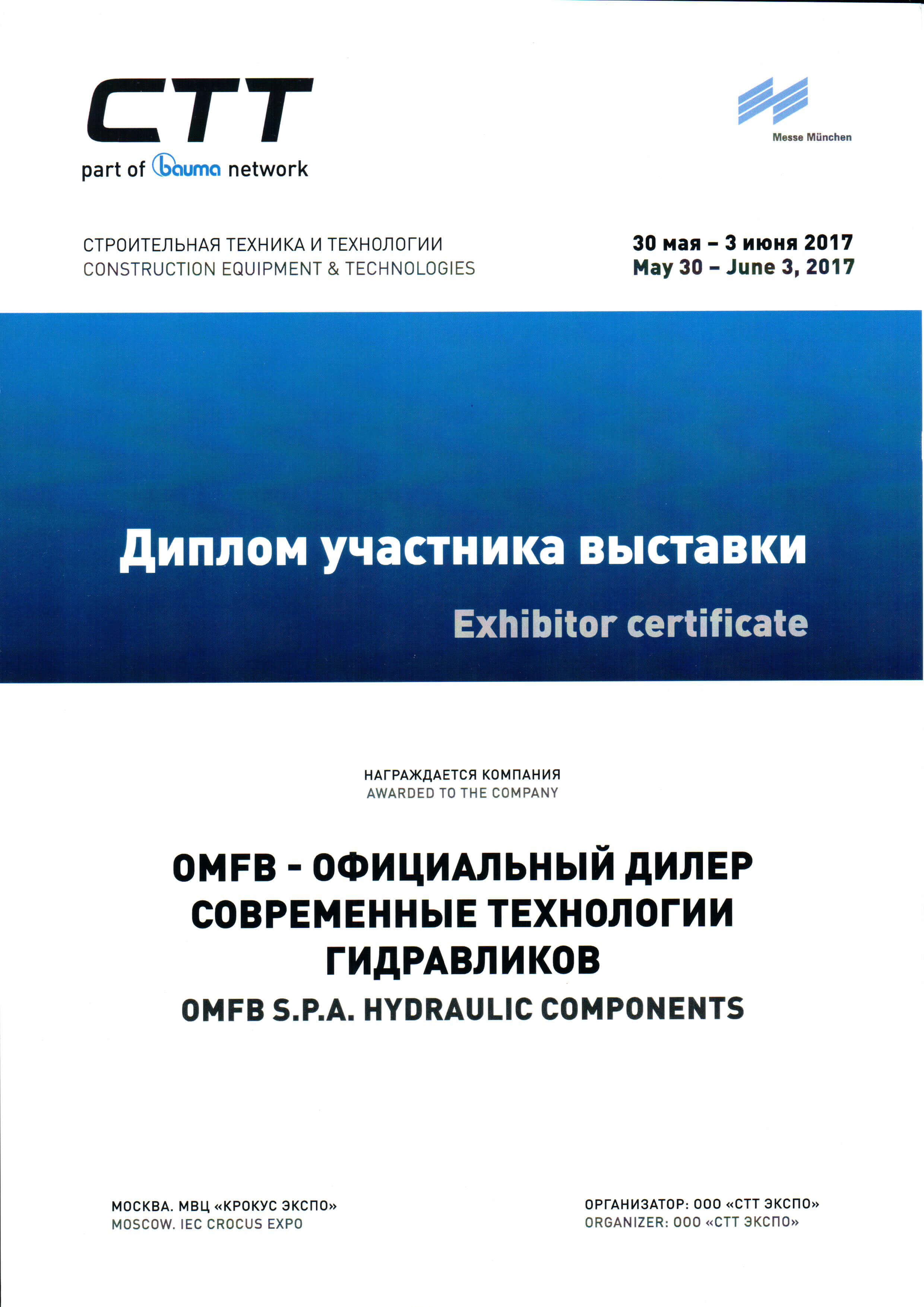 CTT
part of bauma network

Messe München

СТРОИТЕЛЬНАЯ ТЕХНИКА И ТЕХНОЛОГИИ
CONSTRUCTION EQUIPMENT & TECHNOLOGIES

30 мая – 3 июня 2017
May 30 – June 3, 2017

Диплом участника выставки
Exhibitor certificate

НАГРАЖДАЕТСЯ КОМПАНИЯ
AWARDED TO THE COMPANY

OMFB - ОФИЦИАЛЬНЫЙ ДИЛЕР СОВРЕМЕННЫЕ ТЕХНОЛОГИИ ГИДРАВЛИКОВ
OMFB S.P.A. HYDRAULIC COMPONENTS

МОСКВА. МВЦ «КРОКУС ЭКСПО»
MOSCOW. IEC CROCUS EXPO

ОРГАНИЗАТОР: ООО «СТТ ЭКСПО»
ORGANIZER: ООО «СТТ ЭКСПО»